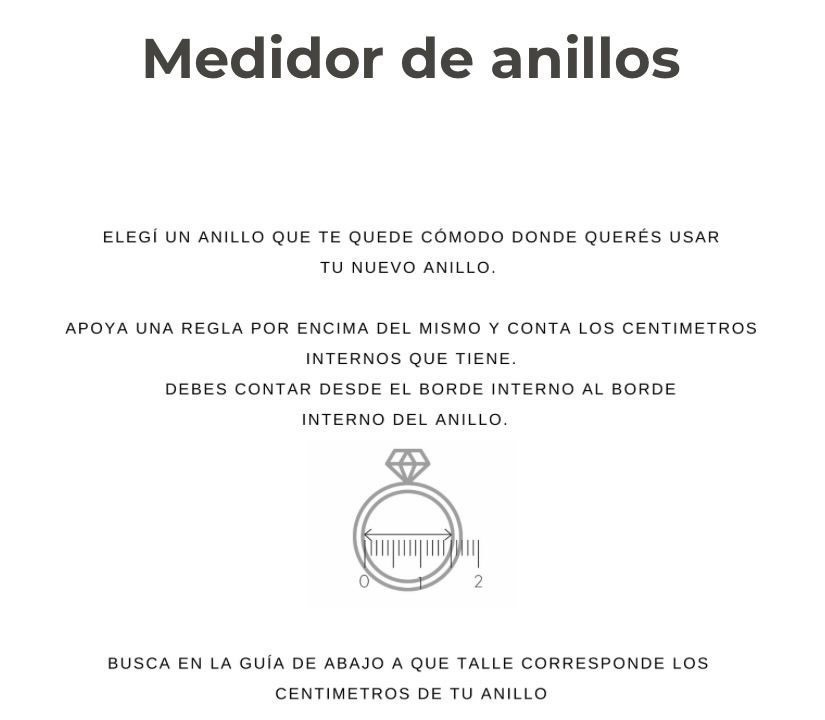 Medidor de anillos

ELEGÍ UN ANILLO QUE TE QUEDE CÓMODO DONDE QUERÉS USAR TU NUEVO ANILLO.

APOYA UNA REGLA POR ENCIMA DEL MISMO Y CONTA LOS CENTIMETROS INTERNOS QUE TIENE.
DEBES CONTAR DESDE EL BORDE INTERNO AL BORDE INTERNO DEL ANILLO.

0 1 2

BUSCA EN LA GUÍA DE ABAJO A QUE TALLE CORRESPONDE LOS CENTIMETROS DE TU ANILLO